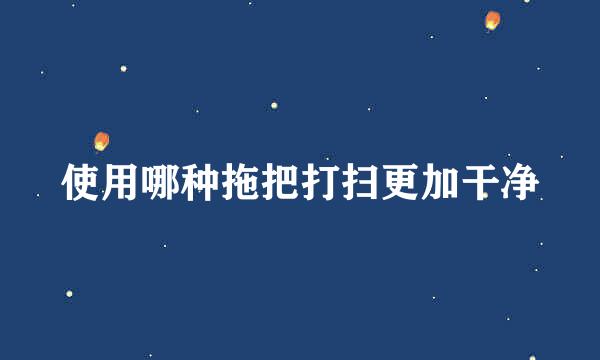 使用哪种拖把打扫更加干净